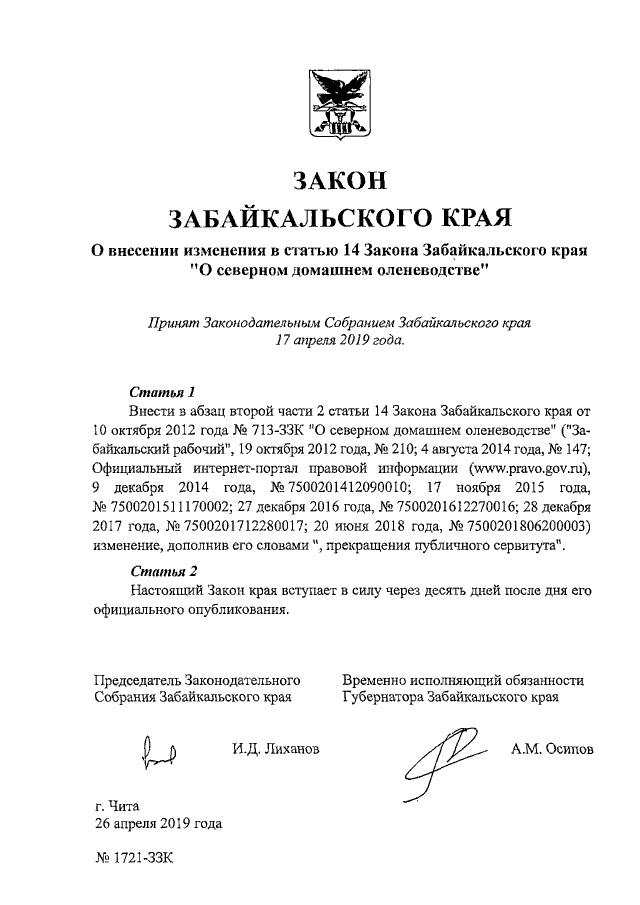 ЗАКОН
ЗАБАЙКАЛЬСКОГО КРАЯ

О внесении изменения в статью 14 Закона Забайкальского края "О северном домашнем оленеводстве"

Принят Законодательным Собранием Забайкальского края 17 апреля 2019 года.

Статья 1

Внести в абзац второй части 2 статьи 14 Закона Забайкальского края от 10 октября 2012 года № 713-ЗЗК "О северном домашнем оленеводстве" ("Забайкальский рабочий", 19 октября 2012 года, № 210; 4 августа 2014 года, № 147; Официальный интернет-портал правовой информации (www.pravo.gov.ru), 9 декабря 2014 года, № 7500201412090010; 17 ноября 2015 года, № 7500201511170002; 27 декабря 2016 года, № 7500201612270016; 28 декабря 2017 года, № 7500201712280017; 20 июня 2018 года, № 7500201806200003) изменение, дополнив его словами ", прекращения публичного сервитута".

Статья 2

Настоящий Закон края вступает в силу через десять дней после дня его официального опубликования.

Председатель Законодательного Собрания Забайкальского края

И.Д. Лиханов

Временно исполняющий обязанности Губернатора Забайкальского края

А.М. Осипов

г. Чита
26 апреля 2019 года

№ 1721-ЗЗК